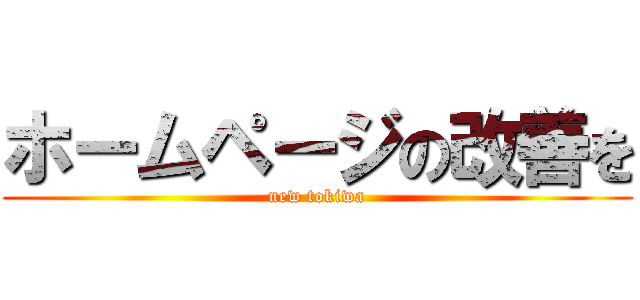 ホームページの改善を

new tokiwa